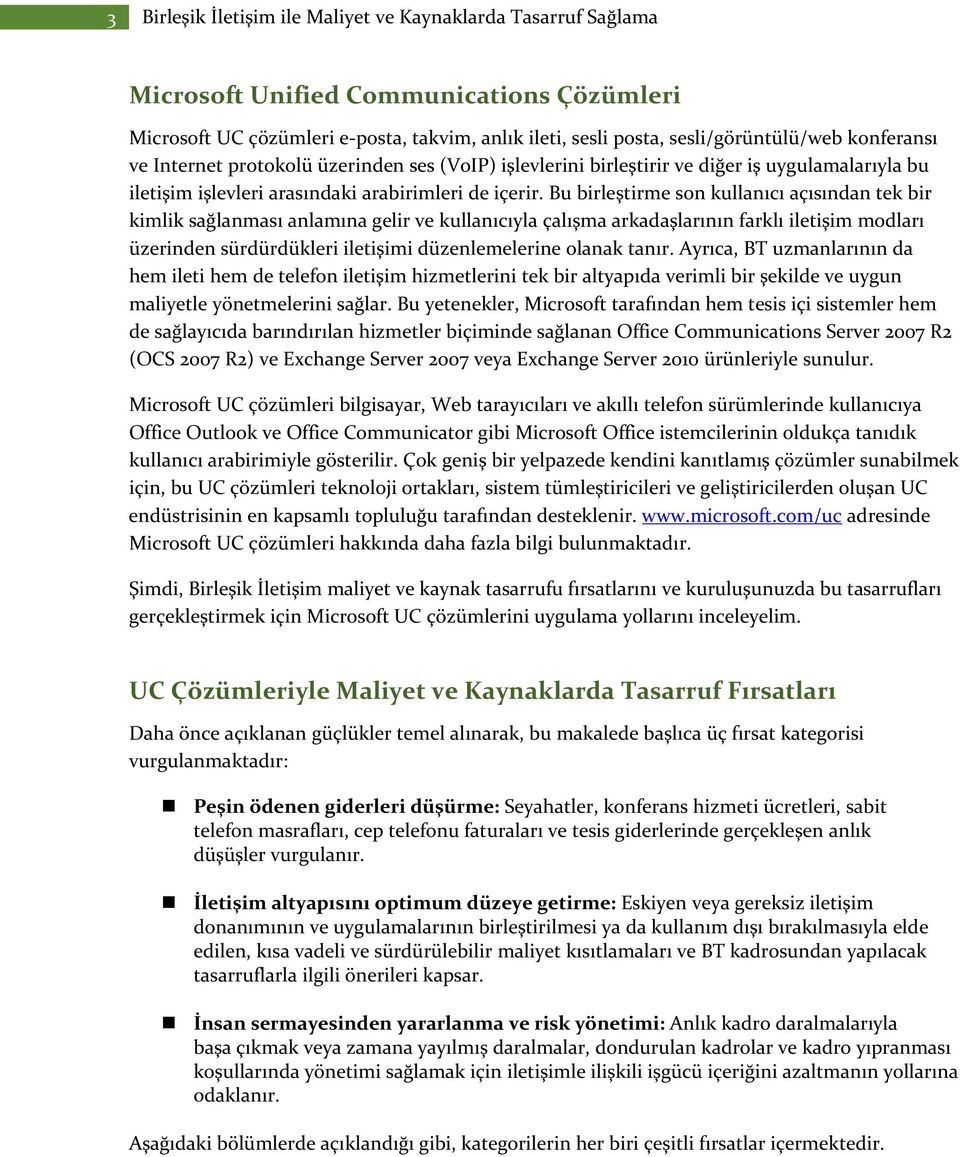 3 Birleşik İletişim ile Maliyet ve Kaynaklarda Tasarruf Sağlama

Microsoft Unified Communications Çözümleri

Microsoft UC çözümleri e-posta, takvim, anlık ileti, sesli posta, sesli/görüntülü/web konferansı ve Internet protokolü üzerinden ses (VoIP) işlevlerini birleştirir ve diğer iş uygulamalarıyla bu iletişim işlevleri arasındaki arabirimleri de içerir. Bu birleştirme son kullanıcı açısından tek bir kimlik sağlanması anlamına gelir ve kullanıcıyla çalışma arkadaşlarının farklı iletişim modları üzerinden sürdürdükleri iletişimi düzenlemelerine olanak tanır. Ayrıca, BT uzmanlarının da hem ileti hem de telefon iletişim hizmetlerini tek bir altyapıda verimli bir şekilde ve uygun maliyetle yönetmelerini sağlar. Bu yetenekler, Microsoft tarafından hem tesis içi sistemler hem de sağlayıcıda barındırılan hizmetler biçiminde sağlanan Office Communications Server 2007 R2 (OCS 2007 R2) ve Exchange Server 2007 veya Exchange Server 2010 ürünleriyle sunulur.

Microsoft UC çözümleri bilgisayar, Web tarayıcıları ve akıllı telefon sürümlerinde kullanıcıya Office Outlook ve Office Communicator gibi Microsoft Office istemcilerinin oldukça tanıdık kullanıcı arabirimiyle gösterilir. Çok geniş bir yelpazede kendini kanıtlamış çözümler sunabilmek için, bu UC çözümleri teknoloji ortakları, sistem tümleştiricileri ve geliştiricilerden oluşan UC endüstrisinin en kapsamlı topluluğu tarafından desteklenir. www.microsoft.com/uc adresinde Microsoft UC çözümleri hakkında daha fazla bilgi bulunmaktadır.

Şimdi, Birleşik İletişim maliyet ve kaynak tasarrufu fırsatlarını ve kuruluşunuzda bu tasarrufları gerçekleştirmek için Microsoft UC çözümlerini uygulama yollarını inceleyelim.

UC Çözümleriyle Maliyet ve Kaynaklarda Tasarruf Fırsatları

Daha önce açıklanan güçlükler temel alınarak, bu makalede başlıca üç fırsat kategorisi vurgulanmaktadır:

Peşin ödenen giderleri düşürme: Seyahatler, konferans hizmeti ücretleri, sabit telefon masrafları, cep telefonu faturaları ve tesis giderlerinde gerçekleşen anlık düşüşler vurgulanır.

İletişim altyapısını optimum düzeye getirme: Eskiyen veya gereksiz iletişim donanımının ve uygulamalarının birleştirilmesi ya da kullanım dışı bırakılmasıyla elde edilen, kısa vadeli ve sürdürülebilir maliyet kısıtlamaları ve BT kadrosundan yapılacak tasarruflarla ilgili önerileri kapsar.

İnsan sermayesinden yararlanma ve risk yönetimi: Anlık kadro daralmalarıyla başa çıkmak veya zamana yayılmış daralmalar, dondurulan kadrolar ve kadro yıpranması koşullarında yönetimi sağlamak için iletişimle ilişkili işgücü içeriğini azaltmanın yollarına odaklanır.

Aşağıdaki bölümlerde açıklandığı gibi, kategorilerin her biri çeşitli fırsatlar içermektedir.